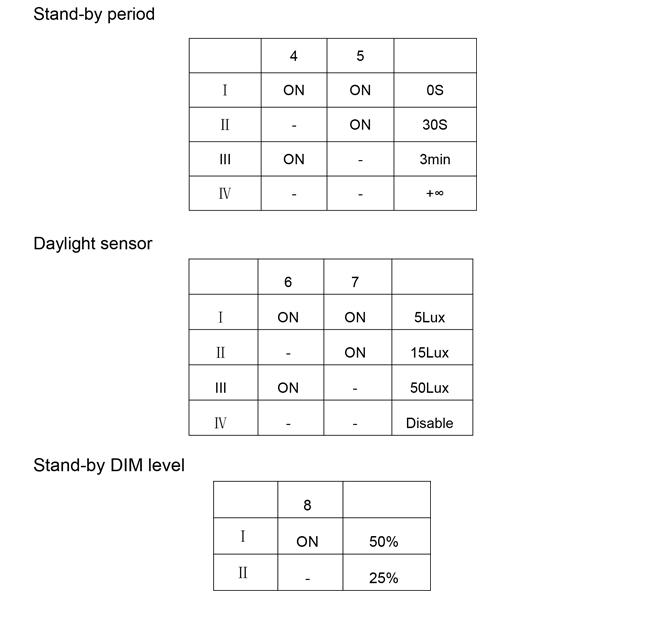 Stand-by period

|  | 4 | 5 |  |
|---|---|---|---|
| I | ON | ON | 0S |
| II | - | ON | 30S |
| III | ON | - | 3min |
| IV | - | - | +∞ |

Daylight sensor

|  | 6 | 7 |  |
|---|---|---|---|
| I | ON | ON | 5Lux |
| II | - | ON | 15Lux |
| III | ON | - | 50Lux |
| IV | - | - | Disable |

Stand-by DIM level

|  | 8 |  |
|---|---|---|
| I | ON | 50% |
| II | - | 25% |